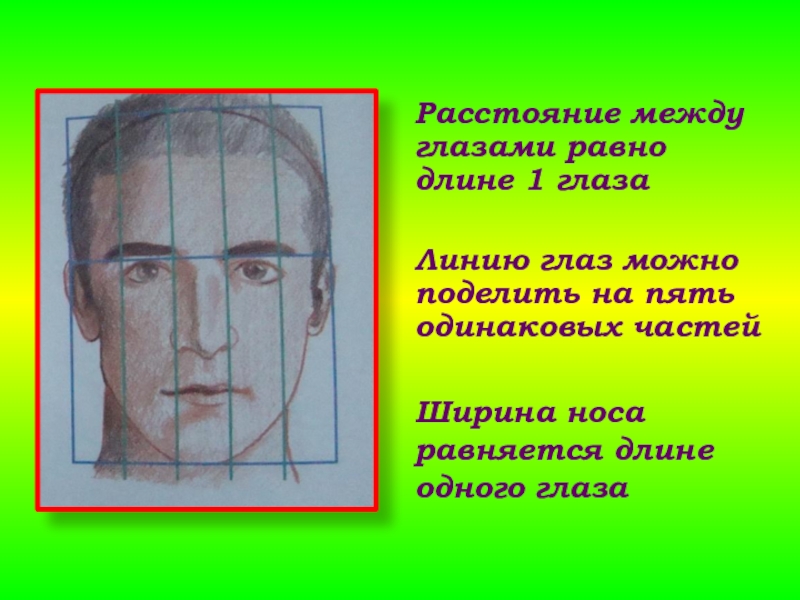 Расстояние между глазами равно длине 1 глаза

Линию глаз можно поделить на пять одинаковых частей

Ширина носа равняется длине одного глаза